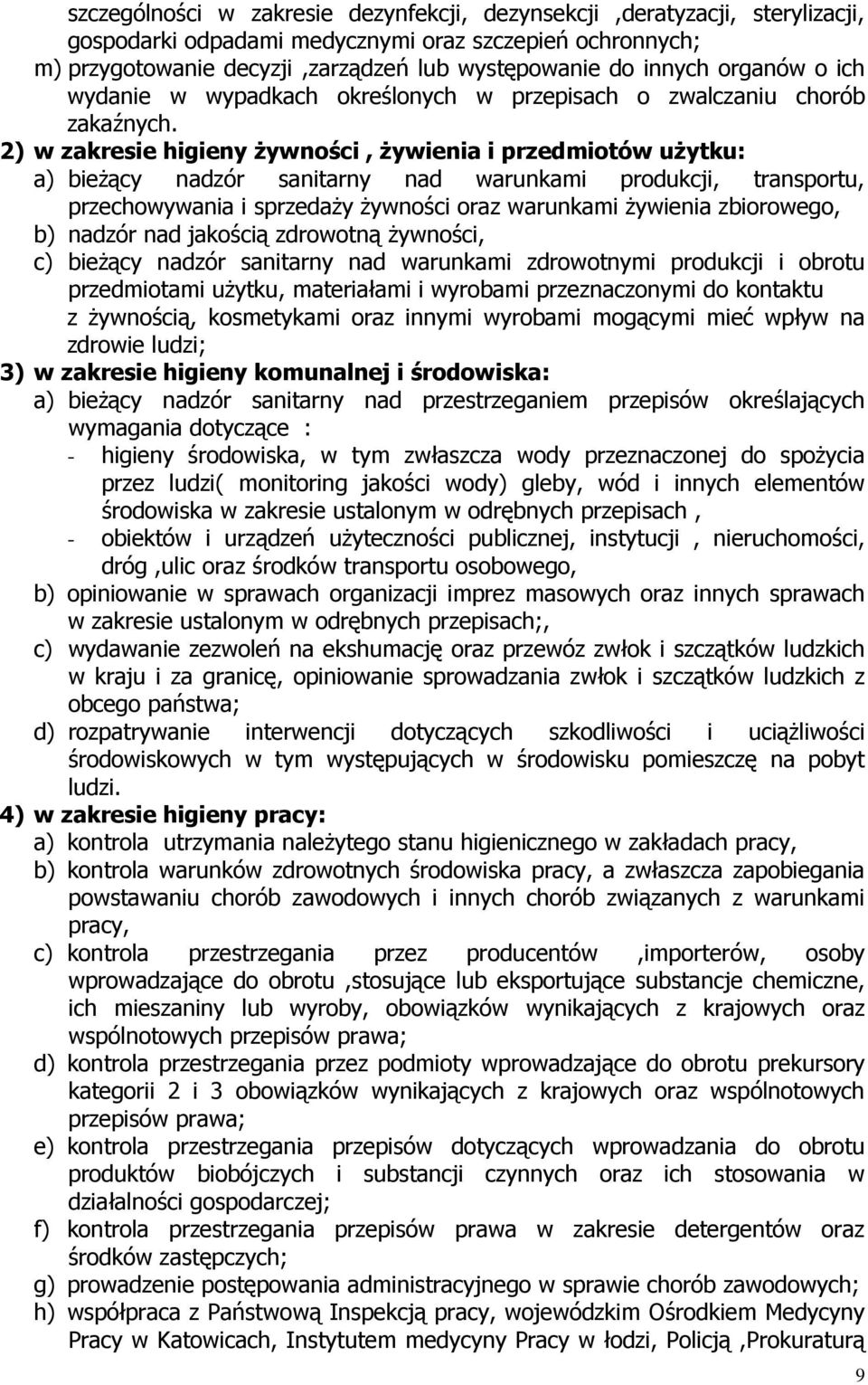 szczególności w zakresie dezynfekcji, dezynsekcji ,deratyzacji, sterylizacji, gospodarki odpadami medycznymi oraz szczepień ochronnych;
m) przygotowanie decyzji ,zarządzeń lub występowanie do innych organów o ich wydanie w wypadkach określonych w przepisach o zwalczaniu chorób zakaźnych.
2) w zakresie higieny żywności , żywienia i przedmiotów użytku:
a) bieżący nadzór sanitarny nad warunkami produkcji, transportu, przechowywania i sprzedaży żywności oraz warunkami żywienia zbiorowego,
b) nadzór nad jakością zdrowotną żywności,
c) bieżący nadzór sanitarny nad warunkami zdrowotnymi produkcji i obrotu przedmiotami użytku, materiałami i wyrobami przeznaczonymi do kontaktu z żywnością, kosmetykami oraz innymi wyrobami mogącymi mieć wpływ na zdrowie ludzi;
3) w zakresie higieny komunalnej i środowiska:
a) bieżący nadzór sanitarny nad przestrzeganiem przepisów określających wymagania dotyczące :
- higieny środowiska, w tym zwłaszcza wody przeznaczonej do spożycia przez ludzi( monitoring jakości wody) gleby, wód i innych elementów środowiska w zakresie ustalonym w odrębnych przepisach ,
- obiektów i urządzeń użyteczności publicznej, instytucji , nieruchomości, dróg ,ulic oraz środków transportu osobowego,
b) opiniowanie w sprawach organizacji imprez masowych oraz innych sprawach w zakresie ustalonym w odrębnych przepisach;,
c) wydawanie zezwoleń na ekshumację oraz przewóz zwłok i szczątków ludzkich w kraju i za granicę, opiniowanie sprowadzania zwłok i szczątków ludzkich z obcego państwa;
d) rozpatrywanie interwencji dotyczących szkodliwości i uciążliwości środowiskowych w tym występujących w środowisku pomieszczę na pobyt ludzi.
4) w zakresie higieny pracy:
a) kontrola utrzymania należytego stanu higienicznego w zakładach pracy,
b) kontrola warunków zdrowotnych środowiska pracy, a zwłaszcza zapobiegania powstawaniu chorób zawodowych i innych chorób związanych z warunkami pracy,
c) kontrola przestrzegania przez producentów ,importerów, osoby wprowadzające do obrotu ,stosujące lub eksportujące substancje chemiczne, ich mieszaniny lub wyroby, obowiązków wynikających z krajowych oraz wspólnotowych przepisów prawa;
d) kontrola przestrzegania przez podmioty wprowadzające do obrotu prekursory kategorii 2 i 3 obowiązków wynikających z krajowych oraz wspólnotowych przepisów prawa;
e) kontrola przestrzegania przepisów dotyczących wprowadzania do obrotu produktów biobójczych i substancji czynnych oraz ich stosowania w działalności gospodarczej;
f) kontrola przestrzegania przepisów prawa w zakresie detergentów oraz środków zastępczych;
g) prowadzenie postępowania administracyjnego w sprawie chorób zawodowych;
h) współpraca z Państwową Inspekcją pracy, wojewódzkim Ośrodkiem Medycyny Pracy w Katowicach, Instytutem medycyny Pracy w łodzi, Policją ,Prokuraturą
9